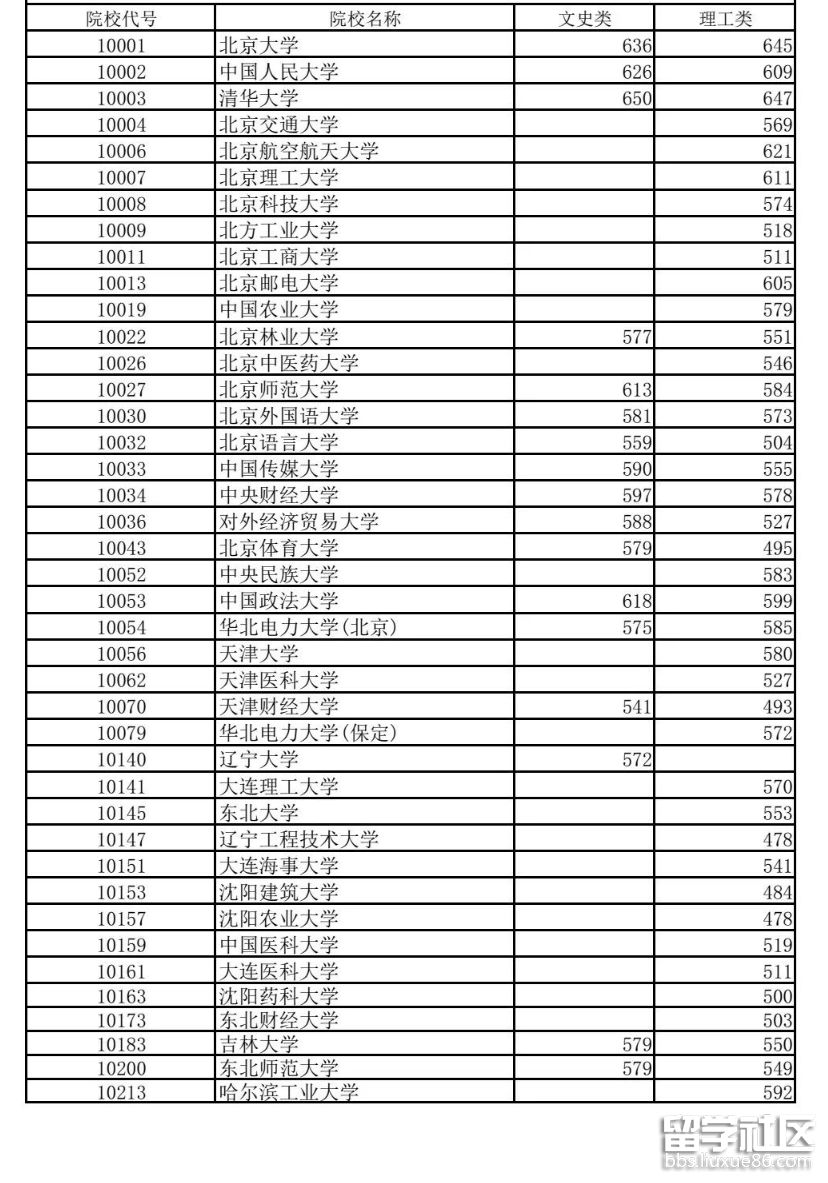 | 院校代号 | 院校名称 | 文史类 | 理工类 |
|---|---|---|---|
| 10001 | 北京大学 | 636 | 645 |
| 10002 | 中国人民大学 | 626 | 609 |
| 10003 | 清华大学 | 650 | 647 |
| 10004 | 北京交通大学 | | 569 |
| 10006 | 北京航空航天大学 | | 621 |
| 10007 | 北京理工大学 | | 611 |
| 10008 | 北京科技大学 | | 574 |
| 10009 | 北方工业大学 | | 518 |
| 10011 | 北京工商大学 | | 511 |
| 10013 | 北京邮电大学 | | 605 |
| 10019 | 中国农业大学 | | 579 |
| 10022 | 北京林业大学 | 577 | 551 |
| 10026 | 北京中医药大学 | | 546 |
| 10027 | 北京师范大学 | 613 | 584 |
| 10030 | 北京外国语大学 | 581 | 573 |
| 10032 | 北京语言大学 | 559 | 504 |
| 10033 | 中国传媒大学 | 590 | 555 |
| 10034 | 中央财经大学 | 597 | 578 |
| 10036 | 对外经济贸易大学 | 588 | 527 |
| 10043 | 北京体育大学 | 579 | 495 |
| 10052 | 中央民族大学 | | 583 |
| 10053 | 中国政法大学 | 618 | 599 |
| 10054 | 华北电力大学(北京) | 575 | 585 |
| 10056 | 天津大学 | | 580 |
| 10062 | 天津医科大学 | | 527 |
| 10070 | 天津财经大学 | 541 | 493 |
| 10079 | 华北电力大学(保定) | | 572 |
| 10140 | 辽宁大学 | 572 | |
| 10141 | 大连理工大学 | | 570 |
| 10145 | 东北大学 | | 553 |
| 10147 | 辽宁工程技术大学 | | 478 |
| 10151 | 大连海事大学 | | 541 |
| 10153 | 沈阳建筑大学 | | 484 |
| 10157 | 沈阳农业大学 | | 478 |
| 10159 | 中国医科大学 | | 519 |
| 10161 | 大连医科大学 | | 511 |
| 10163 | 沈阳药科大学 | | 500 |
| 10173 | 东北财经大学 | | 503 |
| 10183 | 吉林大学 | 579 | 550 |
| 10200 | 东北师范大学 | 579 | 549 |
| 10213 | 哈尔滨工业大学 | | 592 |

留学社区
bbs.liuxue86.com